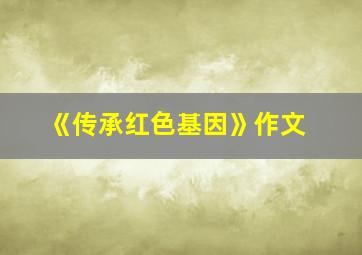 《传承红色基因》作文